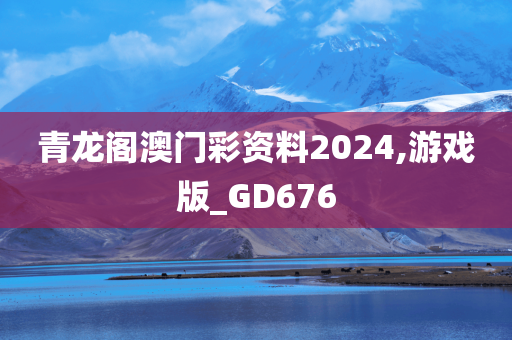 青龙阁澳门彩资料2024,游戏版_GD676